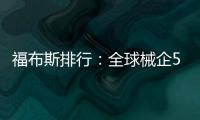 福布斯排行：全球械企5